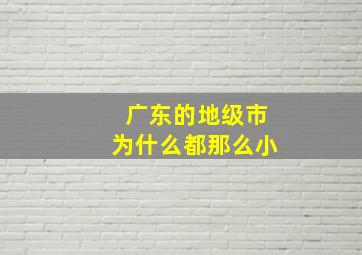 广东的地级市
为什么都那么小